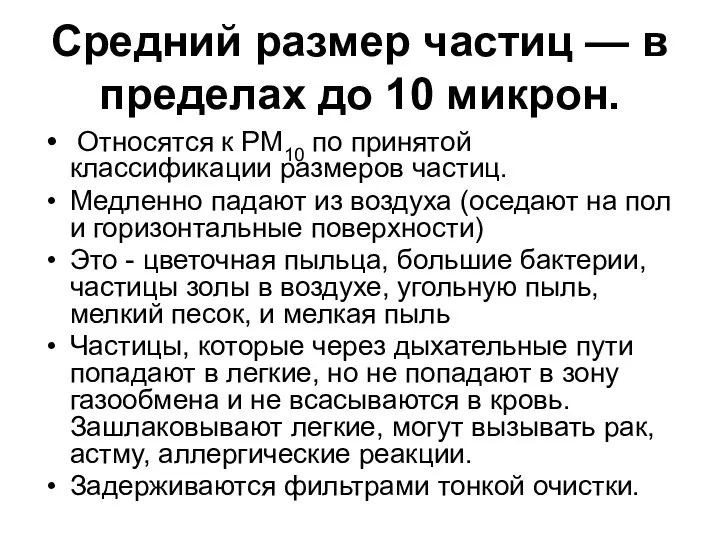 Средний размер частиц — в пределах до 10 микрон.

• Относятся к $PM_{10}$ по принятой классификации размеров частиц.
• Медленно падают из воздуха (оседают на пол и горизонтальные поверхности)
• Это - цветочная пыльца, большие бактерии, частицы золы в воздухе, угольную пыль, мелкий песок, и мелкая пыль
• Частицы, которые через дыхательные пути попадают в легкие, но не попадают в зону газообмена и не всасываются в кровь. Зашлаковывают легкие, могут вызывать рак, астму, аллергические реакции.
• Задерживаются фильтрами тонкой очистки.